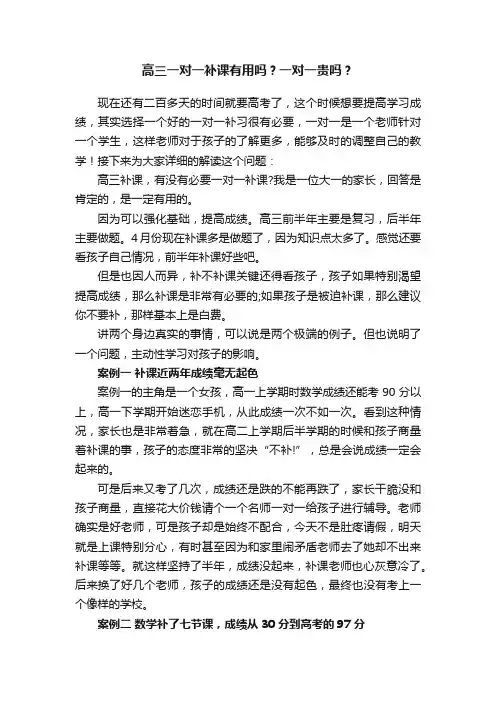 高三一对一补课有用吗？一对一贵吗？

现在还有二百多天的时间就要高考了，这个时候想要提高学习成绩，其实选择一个好的一对一补习很有必要，一对一是一个老师针对一个学生，这样老师对于孩子的了解更多，能够及时的调整自己的教学！接下来为大家详细的解读这个问题：

高三补课，有没有必要一对一补课?我是一位大一的家长，回答是肯定的，是一定有用的。

因为可以强化基础，提高成绩。高三前半年主要是复习，后半年主要做题。4月份现在补课多是做题了，因为知识点太多了。感觉还要看孩子自己情况，前半年补课好些吧。

但是也因人而异，补不补课关键还得看孩子，孩子如果特别渴望提高成绩，那么补课是非常有必要的;如果孩子是被迫补课，那么建议你不要补，那样基本上是白费。

讲两个身边真实的事情，可以说是两个极端的例子。但也说明了一个问题，主动性学习对孩子的影响。

案例一 补课近两年成绩毫无起色

案例一的主角是一个女孩，高一上学期时数学成绩还能考 90 分以上，高一下学期开始迷恋手机，从此成绩一次不如一次。看到这种情况，家长也是非常着急，就在高二上学期后半学期的时候和孩子商量着补课的事，孩子的态度非常的坚决“不补!”，总是会说成绩一定会起来的。

可是后来又考了几次，成绩还是跌的不能再跌了，家长干脆没和孩子商量，直接花大价钱请个一个名师一对一给孩子进行辅导。老师确实是好老师，可是孩子却是始终不配合，今天不是肚疼请假，明天就是上课特别分心，有时甚至因为和家里闹矛盾老师去了她却不出来补课等等。就这样坚持了半年，成绩没起来，补课老师也心灰意冷了。后来换了好几个老师，孩子的成绩还是没有起色，最终也没有考上一个像样的学校。

案例二 数学补了七节课，成绩从 30 分到高考的 97 分